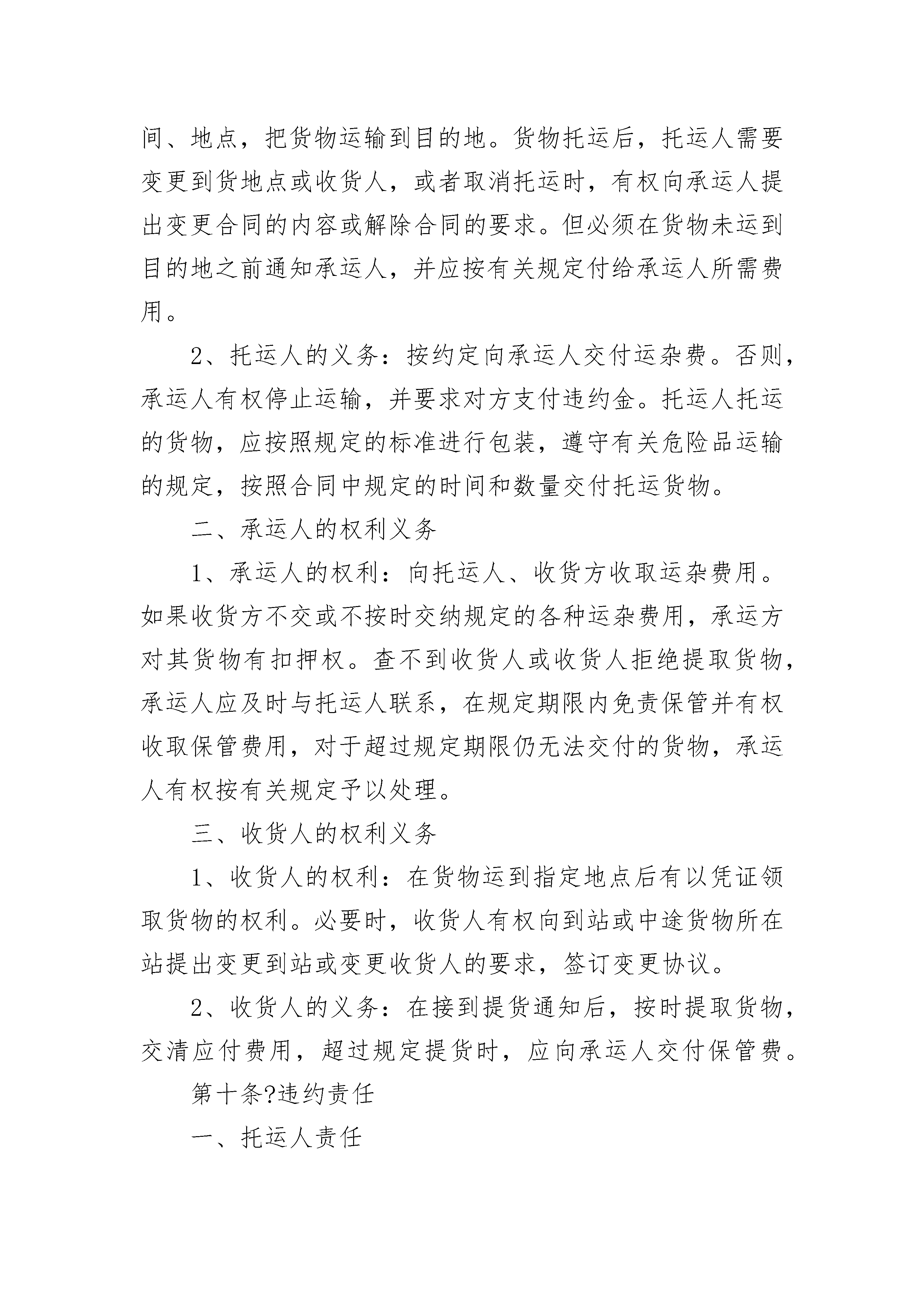 间、地点，把货物运输到目的地。货物托运后，托运人需要变更到货地点或收货人，或者取消托运时，有权向承运人提出变更合同的内容或解除合同的要求。但必须在货物未运到目的地之前通知承运人，并应按有关规定付给承运人所需费用。

2、托运人的义务：按约定向承运人交付运杂费。否则，承运人有权停止运输，并要求对方支付违约金。托运人托运的货物，应按照规定的标准进行包装，遵守有关危险品运输的规定，按照合同中规定的时间和数量交付托运货物。

二、承运人的权利义务

1、承运人的权利：向托运人、收货方收取运杂费用。如果收货方不交或不按时交纳规定的各种运杂费用，承运方对其货物有扣押权。查不到收货人或收货人拒绝提取货物，承运人应及时与托运人联系，在规定期限内免责保管并有权收取保管费用，对于超过规定期限仍无法交付的货物，承运人有权按有关规定予以处理。

三、收货人的权利义务

1、收货人的权利：在货物运到指定地点后有以凭证领取货物的权利。必要时，收货人有权向到站或中途货物所在站提出变更到站或变更收货人的要求，签订变更协议。

2、收货人的义务：在接到提货通知后，按时提取货物，交清应付费用，超过规定提货时，应向承运人交付保管费。

第十条?违约责任

一、托运人责任